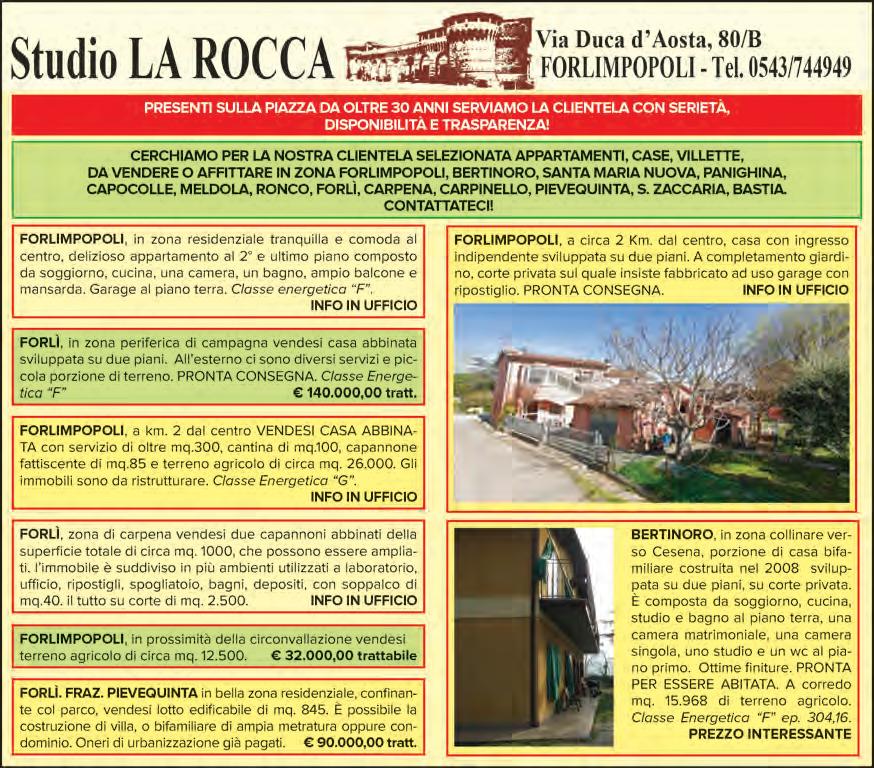 Studio LA ROCCA

Via Duca d'Aosta, 80/B
FORLIMPOPOLI - Tel. 0543/744949

PRESENTI SULLA PIAZZA DA OLTRE 30 ANNI SERVIAMO LA CLIENTELA CON SERIETÀ, DISPONIBILITÀ E TRASPARENZA!

CERCHIAMO PER LA NOSTRA CLIENTELA SELEZIONATA APPARTAMENTI, CASE, VILLETTE, DA VENDERE O AFFITTARE IN ZONA FORLIMPOPOLI, BERTINORO, SANTA MARIA NUOVA, PANIGHINA, CAPOCOLLE, MELDOLA, RONCO, FORLÌ, CARPENA, CARPINELLO, PIEVEQUINTA, S. ZACCARIA, BASTIA. CONTATTATECI!

FORLIMPOPOLI, in zona residenziale tranquilla e comoda al centro, delizioso appartamento al 2° e ultimo piano composto da soggiorno, cucina, una camera, un bagno, ampio balcone e mansarda. Garage al piano terra. Classe energetica "F". INFO IN UFFICIO

FORLÌ, in zona periferica di campagna vendesi casa abbinata sviluppata su due piani. All'esterno ci sono diversi servizi e piccola porzione di terreno. PRONTA CONSEGNA. Classe Energetica "F" € 140.000,00 tratt.

FORLIMPOPOLI, a km. 2 dal centro VENDESI CASA ABBINATA con servizio di oltre mq.300, cantina di mq.100, capannone fattiscente di mq.85 e terreno agricolo di circa mq. 26.000. Gli immobili sono da ristrutturare. Classe Energetica "G". INFO IN UFFICIO

FORLÌ, zona di carpena vendesi due capannoni abbinati della superficie totale di circa mq. 1000, che possono essere ampliati. l'immobile è suddiviso in più ambienti utilizzati a laboratorio, ufficio, ripostigli, spogliatoio, bagni, depositi, con soppalco di mq.40. il tutto su corte di mq. 2.500. INFO IN UFFICIO

FORLIMPOPOLI, in prossimità della circonvallazione vendesi terreno agricolo di circa mq. 12.500. € 32.000,00 trattabile

FORLÌ. FRAZ. PIEVEQUINTA in bella zona residenziale, confinante col parco, vendesi lotto edificabile di mq. 845. È possibile la costruzione di villa, o bifamiliare di ampia metratura oppure condominio. Oneri di urbanizzazione già pagati. € 90.000,00 tratt.

FORLIMPOPOLI, a circa 2 Km. dal centro, casa con ingresso indipendente sviluppata su due piani. A completamento giardino, corte privata sul quale insiste fabbricato ad uso garage con ripostiglio. PRONTA CONSEGNA. INFO IN UFFICIO

BERTINORO, in zona collinare verso Cesena, porzione di casa bifamiliare costruita nel 2008 sviluppata su due piani, su corte privata. È composta da soggiorno, cucina, studio e bagno al piano terra, una camera matrimoniale, una camera singola, uno studio e un wc al piano primo. Ottime finiture. PRONTA PER ESSERE ABITATA. A corredo mq. 15.968 di terreno agricolo. Classe Energetica "F" ep. 304,16. PREZZO INTERESSANTE